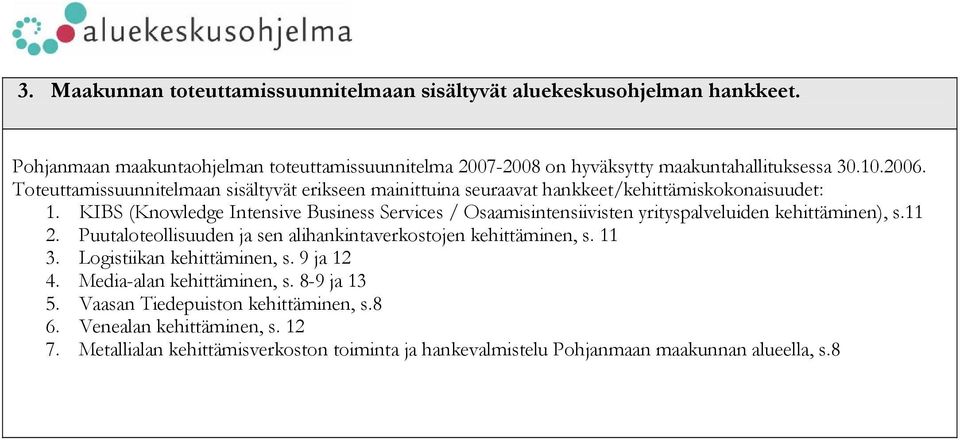 aluekeskusohjelma

3. Maakunnan toteuttamissuunnitelmaan sisältyvät aluekeskusohjelman hankkeet.

Pohjanmaan maakuntaohjelman toteuttamissuunnitelma 2007-2008 on hyväksytty maakuntahallituksessa 30.10.2006. Toteuttamissuunnitelmaan sisältyvät erikseen mainittuina seuraavat hankkeet/kehittämiskokonaisuudet:
1. KIBS (Knowledge Intensive Business Services / Osaamisintensiivisten yrityspalveluiden kehittäminen), s.11
2. Puutaloteollisuuden ja sen alihankintaverkostojen kehittäminen, s. 11
3. Logistiikan kehittäminen, s. 9 ja 12
4. Media-alan kehittäminen, s. 8-9 ja 13
5. Vaasan Tiedepuiston kehittäminen, s.8
6. Venealan kehittäminen, s. 12
7. Metallialan kehittämisverkoston toiminta ja hankevalmistelu Pohjanmaan maakunnan alueella, s.8